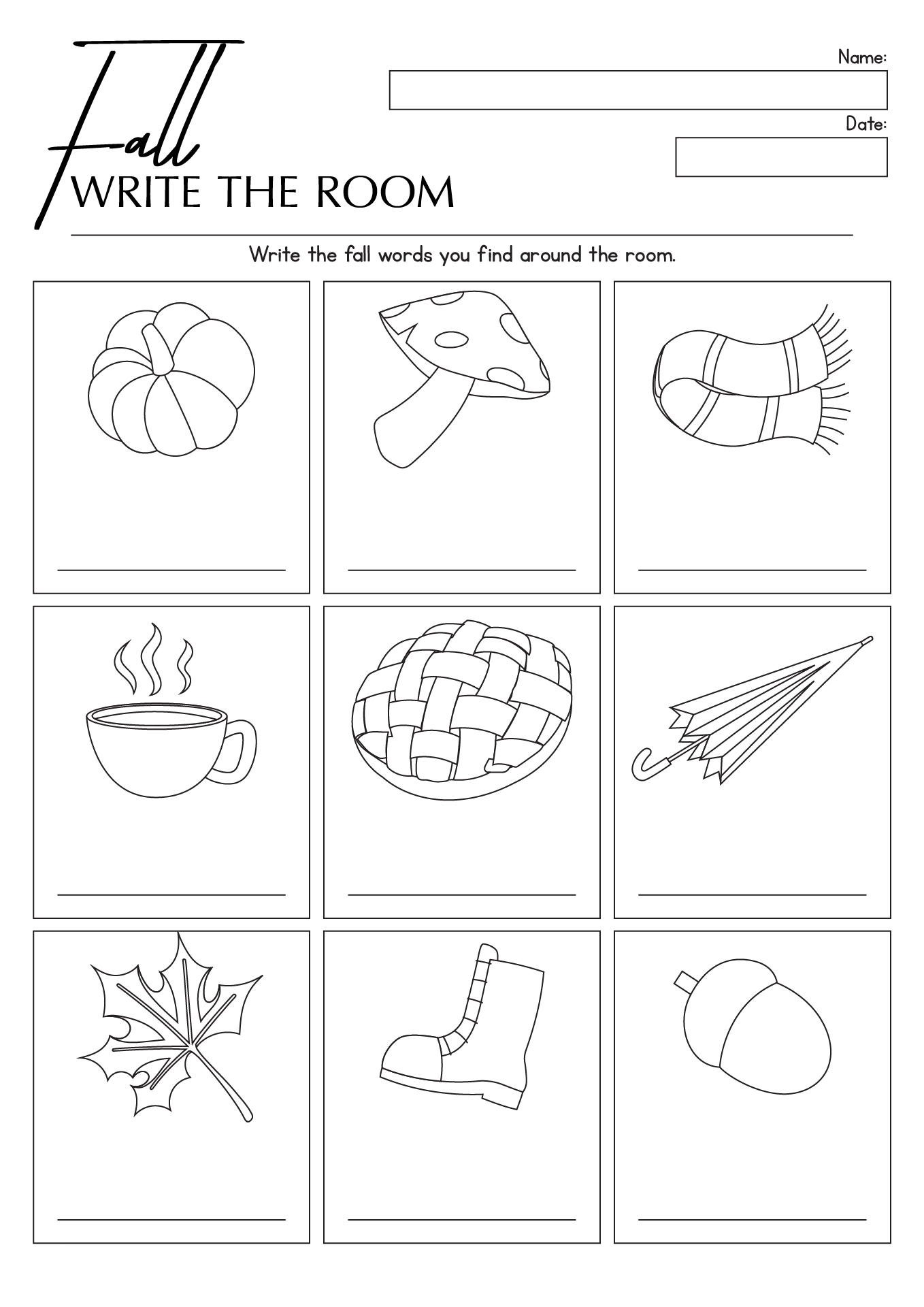 Fall
WRITE THE ROOM

Name:

Date:

Write the fall words you find around the room.